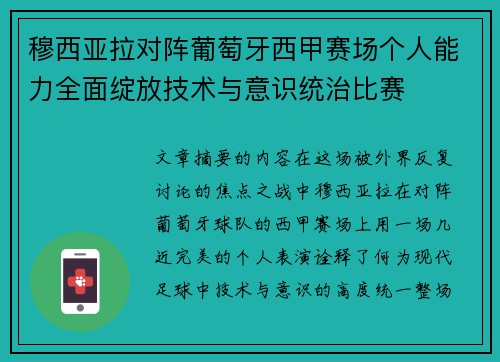 穆西亚拉对阵葡萄牙西甲赛场个人能力全面绽放技术与意识统治比赛

文章摘要的内容在这场被外界反复讨论的焦点之战中穆西亚拉在对阵葡萄牙球队的西甲赛场上用一场几近完美的个人表演诠释了何为现代足球中技术与意识的高度统一整场